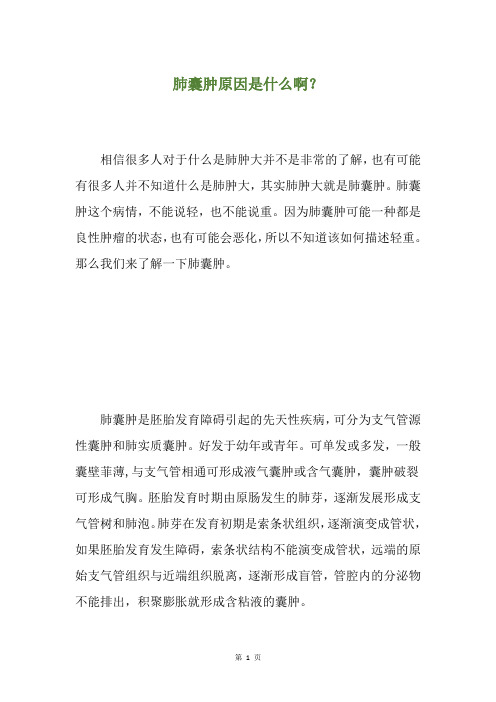 肺囊肿原因是什么啊?

相信很多人对于什么是肺肿大并不是非常的了解，也有可能有很多人并不知道什么是肺肿大，其实肺肿大就是肺囊肿。肺囊肿这个病情，不能说轻，也不能说重。因为肺囊肿可能一种都是良性肿瘤的状态，也有可能会恶化，所以不知道该如何描述轻重。那么我们来了解一下肺囊肿。

肺囊肿是胚胎发育障碍引起的先天性疾病，可分为支气管源性囊肿和肺实质囊肿。好发于幼年或青年。可单发或多发，一般囊壁菲薄，与支气管相通可形成液气囊肿或含气囊肿，囊肿破裂可形成气胸。胚胎发育时期由原肠发生的肺芽，逐渐发展形成支气管树和肺泡。肺芽在发育初期是索条状组织，逐渐演变成管状，如果胚胎发育发生障碍，索条状结构不能演变成管状，远端的原始支气管组织与近端组织脱离，逐渐形成盲管，管腔内的分泌物不能排出，积聚膨胀就形成含粘液的囊肿。

第 1 页